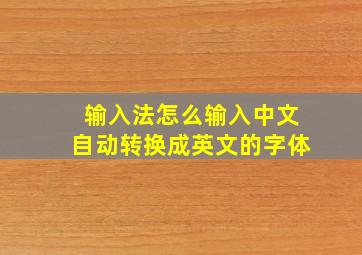 输入法怎么输入中文
自动转换成英文的字体